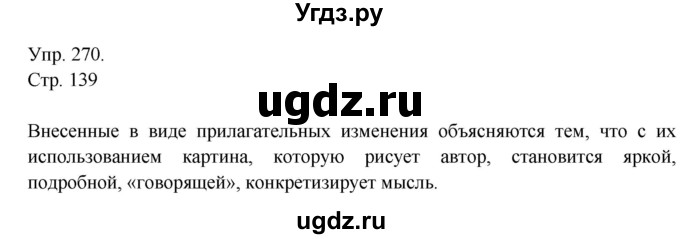 Угдз.ру

Упр. 270.
Стр. 139

ugdz.ru

Внесенные в виде прилагательных изменения объясняются тем, что с их использованием картина, которую рисует автор, становится яркой, подробной, «говорящей», конкретизирует мысль.

ugdz.ru